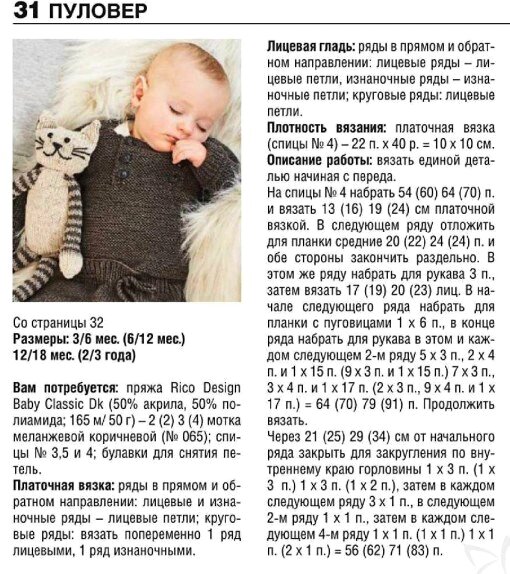 31 ПУЛОВЕР

Со страницы 32
**Размеры: 3/6 мес. (6/12 мес.) 12/18 мес. (2/3 года)**

**Вам потребуется:** пряжа Rico Design Baby Classic Dk (50% акрила, 50% полиамида; 165 м/ 50 г) – 2 (2) 3 (4) мотка меланжевой коричневой (№ 065); спицы № 3,5 и 4; булавки для снятия петель.

**Платочная вязка:** ряды в прямом и обратном направлении: лицевые и изнаночные ряды – лицевые петли; круговые ряды: вязать попеременно 1 ряд лицевыми, 1 ряд изнаночными.

**Лицевая гладь:** ряды в прямом и обратном направлении: лицевые ряды – лицевые петли, изнаночные ряды – изнаночные петли; круговые ряды: лицевые петли.

**Плотность вязания:** платочная вязка (спицы № 4) – 22 п. х 40 р. = 10 х 10 см.

**Описание работы:** вязать единой деталью начиная с переда.

На спицы № 4 набрать 54 (60) 64 (70) п. и вязать 13 (16) 19 (24) см платочной вязкой. В следующем ряду отложить для планки средние 20 (22) 24 (24) п. и обе стороны закончить раздельно. В этом же ряду набрать для рукава 3 п., затем вязать 17 (19) 20 (23) лиц. В начале следующего ряда набрать для планки с пуговицами 1 х 6 п., в конце ряда набрать для рукава в этом и каждом следующем 2-м ряду 5 х 3 п., 2 х 4 п. и 1 х 15 п. (9 х 3 п. и 1 х 15 п.) 7 х 3 п., 3 х 4 п. и 1 х 17 п. (2 х 3 п., 9 х 4 п. и 1 х 17 п.) = 64 (70) 79 (91) п. Продолжить вязать.

Через 21 (25) 29 (34) см от начального ряда закрыть для закругления по внутреннему краю горловины 1 х 3 п. (1 х 3 п.) 1 х 3 п. (1 х 2 п.), затем в каждом следующем ряду 3 х 1 п., в следующем 2-м ряду 1 х 1 п., затем в каждом следующем 4-м ряду 1 х 1 п. (1 х 1 п.) 1 х 1 п. (2 х 1 п.) = 56 (62) 71 (83) п.